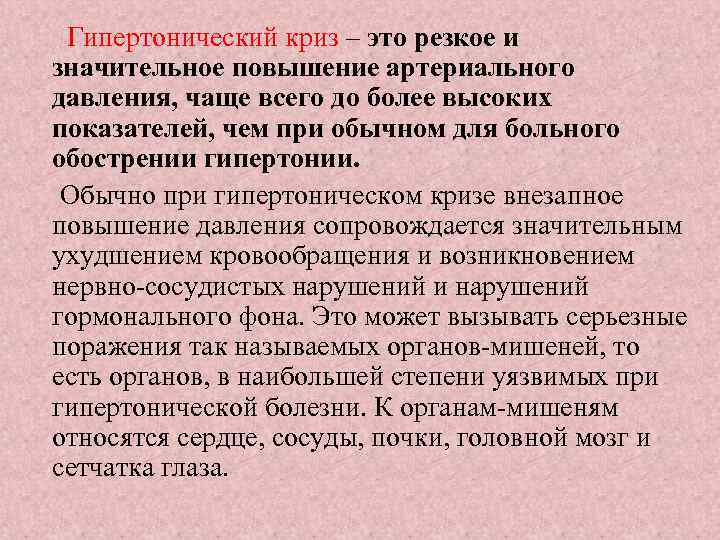 Гипертонический криз – это резкое и значительное повышение артериального давления, чаще всего до более высоких показателей, чем при обычном для больного обострении гипертонии.

Обычно при гипертоническом кризе внезапное повышение давления сопровождается значительным ухудшением кровообращения и возникновением нервно-сосудистых нарушений и нарушений гормонального фона. Это может вызывать серьезные поражения так называемых органов-мишеней, то есть органов, в наибольшей степени уязвимых при гипертонической болезни. К органам-мишеням относятся сердце, сосуды, почки, головной мозг и сетчатка глаза.